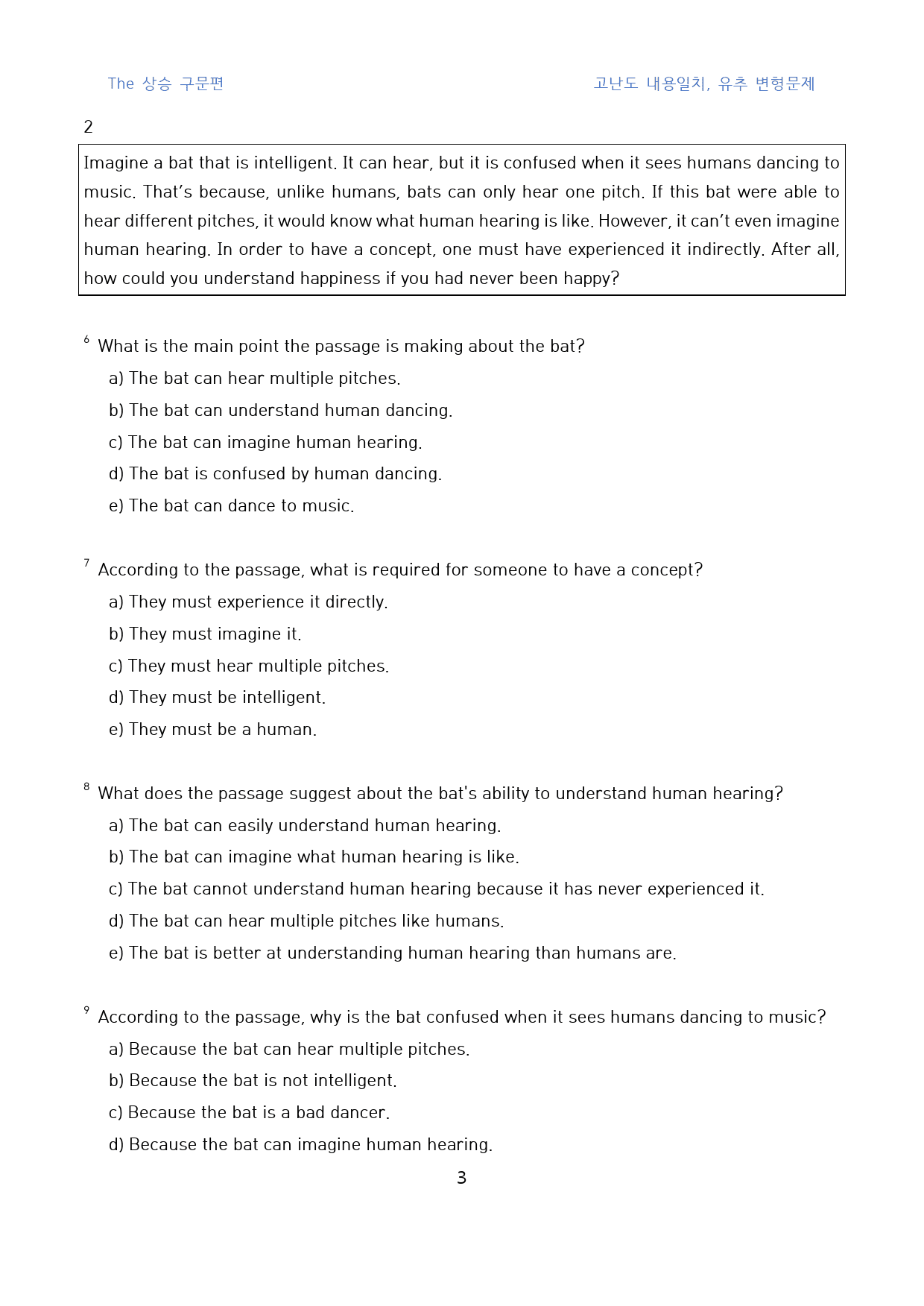 The 상승 구문편

고난도 내용일치, 유추 변형문제

2

Imagine a bat that is intelligent. It can hear, but it is confused when it sees humans dancing to music. That's because, unlike humans, bats can only hear one pitch. If this bat were able to hear different pitches, it would know what human hearing is like. However, it can't even imagine human hearing. In order to have a concept, one must have experienced it indirectly. After all, how could you understand happiness if you had never been happy?

$^{6}$ What is the main point the passage is making about the bat?

a) The bat can hear multiple pitches.

b) The bat can understand human dancing.

c) The bat can imagine human hearing.

d) The bat is confused by human dancing.

e) The bat can dance to music.

$^{7}$ According to the passage, what is required for someone to have a concept?

a) They must experience it directly.

b) They must imagine it.

c) They must hear multiple pitches.

d) They must be intelligent.

e) They must be a human.

$^{8}$ What does the passage suggest about the bat's ability to understand human hearing?

a) The bat can easily understand human hearing.

b) The bat can imagine what human hearing is like.

c) The bat cannot understand human hearing because it has never experienced it.

d) The bat can hear multiple pitches like humans.

e) The bat is better at understanding human hearing than humans are.

$^{9}$ According to the passage, why is the bat confused when it sees humans dancing to music?

a) Because the bat can hear multiple pitches.

b) Because the bat is not intelligent.

c) Because the bat is a bad dancer.

d) Because the bat can imagine human hearing.

3